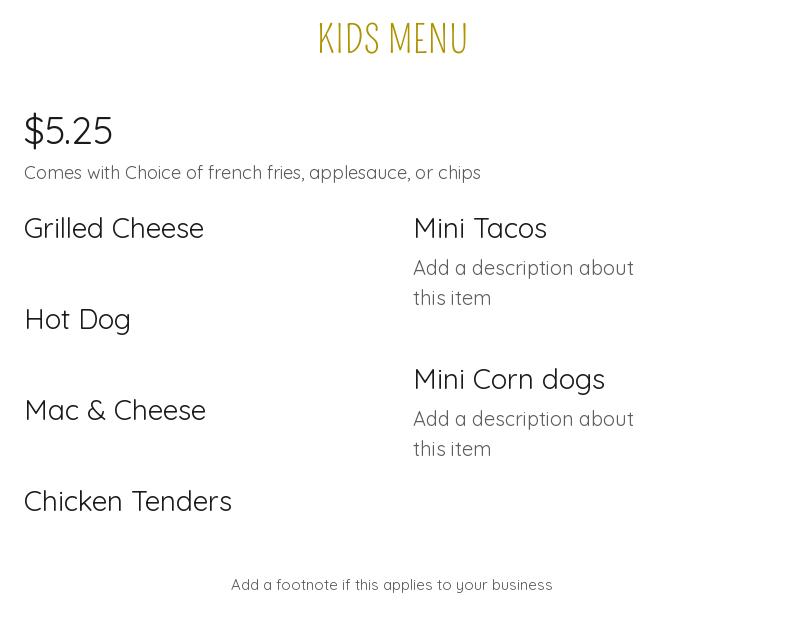 KIDS MENU

$5.25

Comes with Choice of french fries, applesauce, or chips

Grilled Cheese

Hot Dog

Mac & Cheese

Chicken Tenders

Mini Tacos

Add a description about this item

Mini Corn dogs

Add a description about this item

Add a footnote if this applies to your business